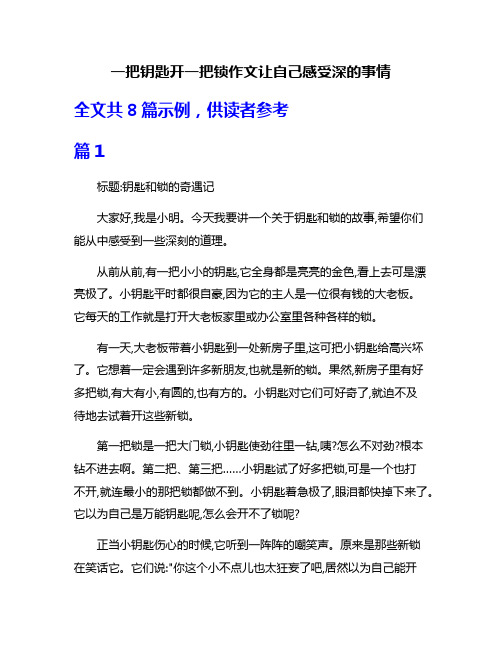 一把钥匙开一把锁作文让自己感受深的事情

全文共 8 篇示例，供读者参考

篇 1

标题:钥匙和锁的奇遇记

大家好,我是小明。今天我要讲一个关于钥匙和锁的故事,希望你们能从中感受到一些深刻的道理。

从前从前,有一把小小的钥匙,它全身都是亮亮的金色,看上去可是漂亮极了。小钥匙平时都很自豪,因为它的主人是一位很有钱的大老板。它每天的工作就是打开大老板家里或办公室里各种各样的锁。

有一天,大老板带着小钥匙到一处新房子里,这可把小钥匙给高兴坏了。它想着一定会遇到许多新朋友,也就是新的锁。果然,新房子里有好多把锁,有大有小,有圆的,也有方的。小钥匙对它们可好奇了,就迫不及待地去试着开这些新锁。

第一把锁是一把大门锁,小钥匙使劲往里一钻,咦?怎么不对劲?根本钻不进去啊。第二把、第三把……小钥匙试了好多把锁,可是一个也打不开,就连最小的那把锁都做不到。小钥匙着急极了,眼泪都快掉下来了。它以为自己是万能钥匙呢,怎么会开不了锁呢?

正当小钥匙伤心的时候,它听到一阵阵的嘲笑声。原来是那些新锁在笑话它。它们说:"你这个小不点儿也太狂妄了吧,居然以为自己能开